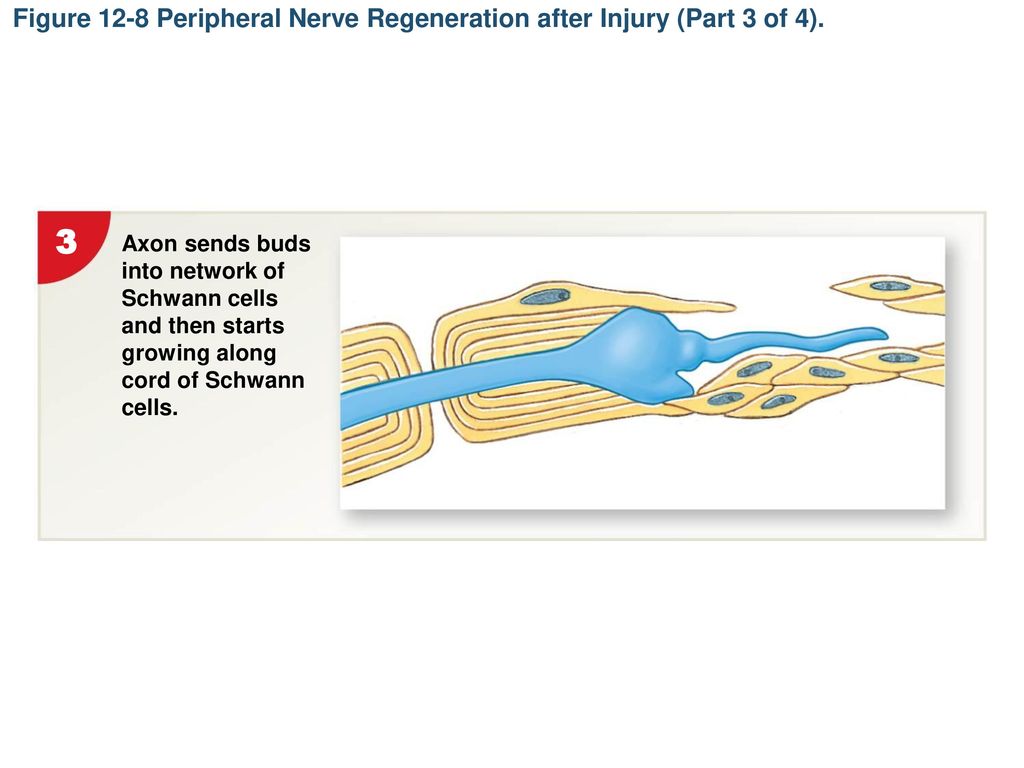 Figure 12-8 Peripheral Nerve Regeneration after Injury (Part 3 of 4).

3

Axon sends buds into network of Schwann cells and then starts growing along cord of Schwann cells.